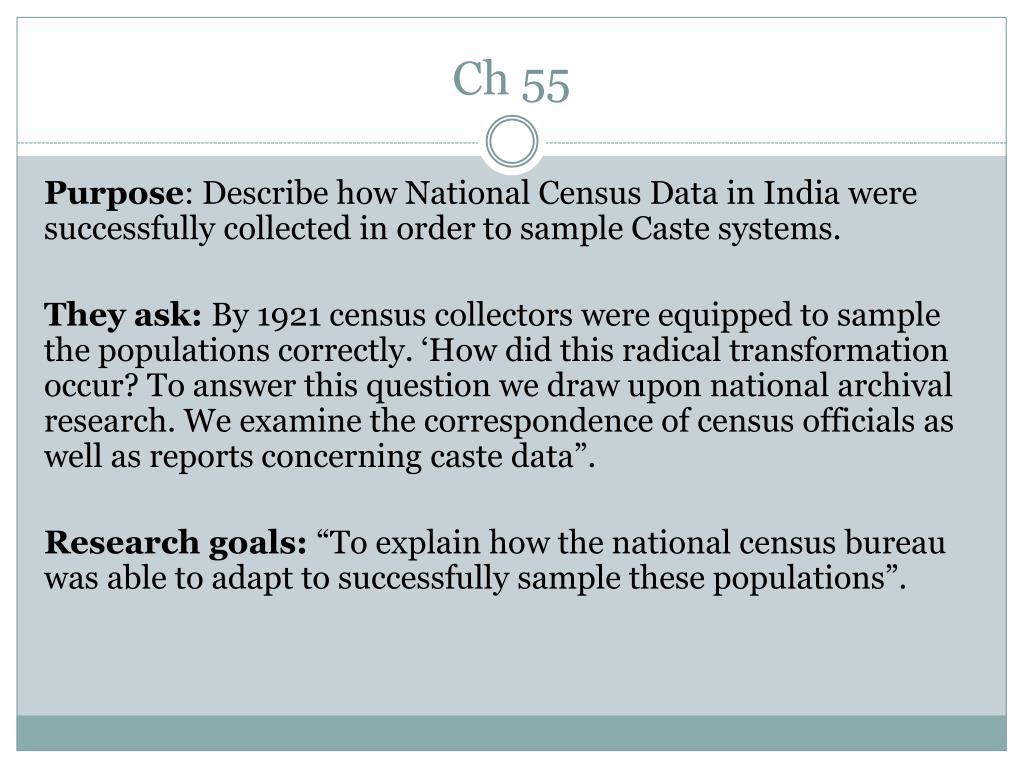 Ch 55

Purpose: Describe how National Census Data in India were successfully collected in order to sample Caste systems.

They ask: By 1921 census collectors were equipped to sample the populations correctly. ‘How did this radical transformation occur? To answer this question we draw upon national archival research. We examine the correspondence of census officials as well as reports concerning caste data”.

Research goals: “To explain how the national census bureau was able to adapt to successfully sample these populations”.